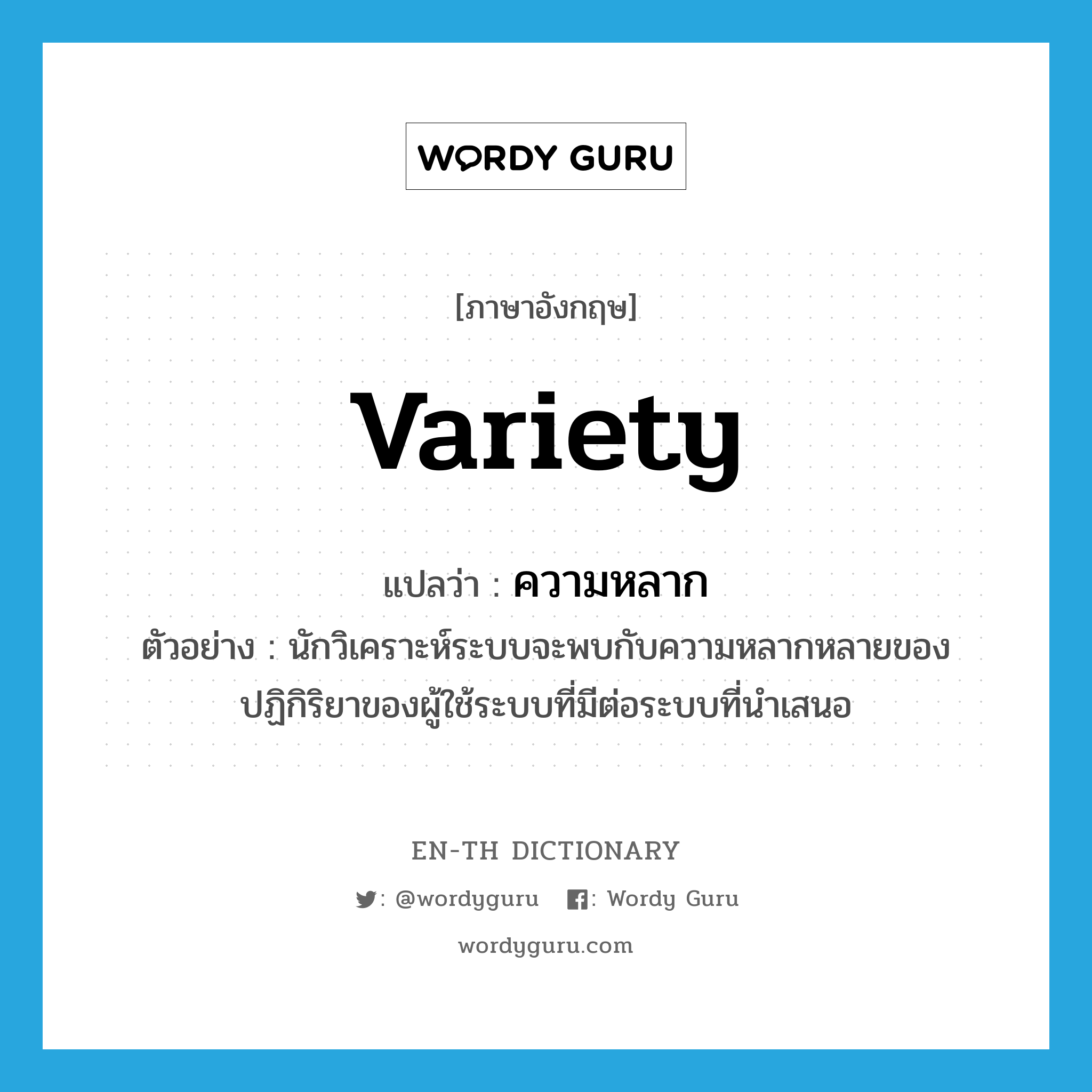 WORDY GURU

[ภาษาอังกฤษ]

variety

แปลว่า : ความหลาก

ตัวอย่าง : นักวิเคราะห์ระบบจะพบกับความหลากหลายของปฏิกิริยาของผู้ใช้ระบบที่มีต่อระบบที่นำเสนอ

EN-TH DICTIONARY

: @wordyguru : Wordy Guru

wordyguru.com